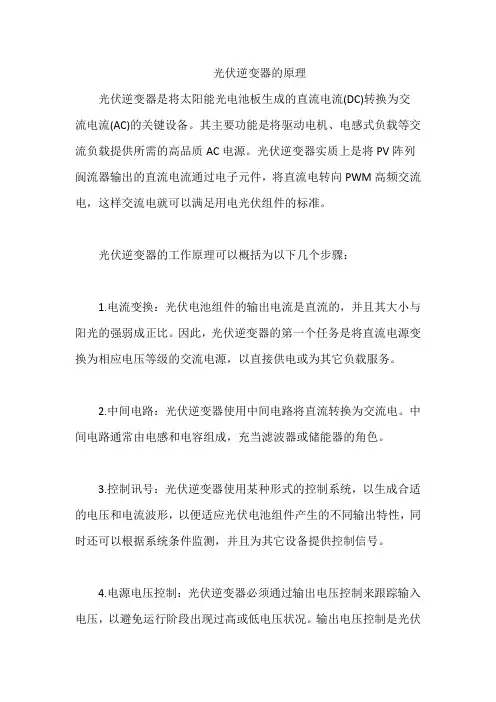 光伏逆变器的原理

光伏逆变器是将太阳能光电池板生成的直流电流(DC)转换为交流电流(AC)的关键设备。其主要功能是将驱动电机、电感式负载等交流负载提供所需的高品质 AC 电源。光伏逆变器实质上是将 PV 阵列阆流器输出的直流电流通过电子元件，将直流电转向 PWM 高频交流电，这样交流电就可以满足用电光伏组件的标准。

光伏逆变器的工作原理可以概括为以下几个步骤：

1.电流变换：光伏电池组件的输出电流是直流的，并且其大小与阳光的强弱成正比。因此，光伏逆变器的第一个任务是将直流电源变换为相应电压等级的交流电源，以直接供电或为其它负载服务。

2.中间电路：光伏逆变器使用中间电路将直流转换为交流电。中间电路通常由电感和电容组成，充当滤波器或储能器的角色。

3.控制讯号：光伏逆变器使用某种形式的控制系统，以生成合适的电压和电流波形，以便适应光伏电池组件产生的不同输出特性，同时还可以根据系统条件监测，并且为其它设备提供控制信号。

4.电源电压控制：光伏逆变器必须通过输出电压控制来跟踪输入电压，以避免运行阶段出现过高或低电压状况。输出电压控制是光伏